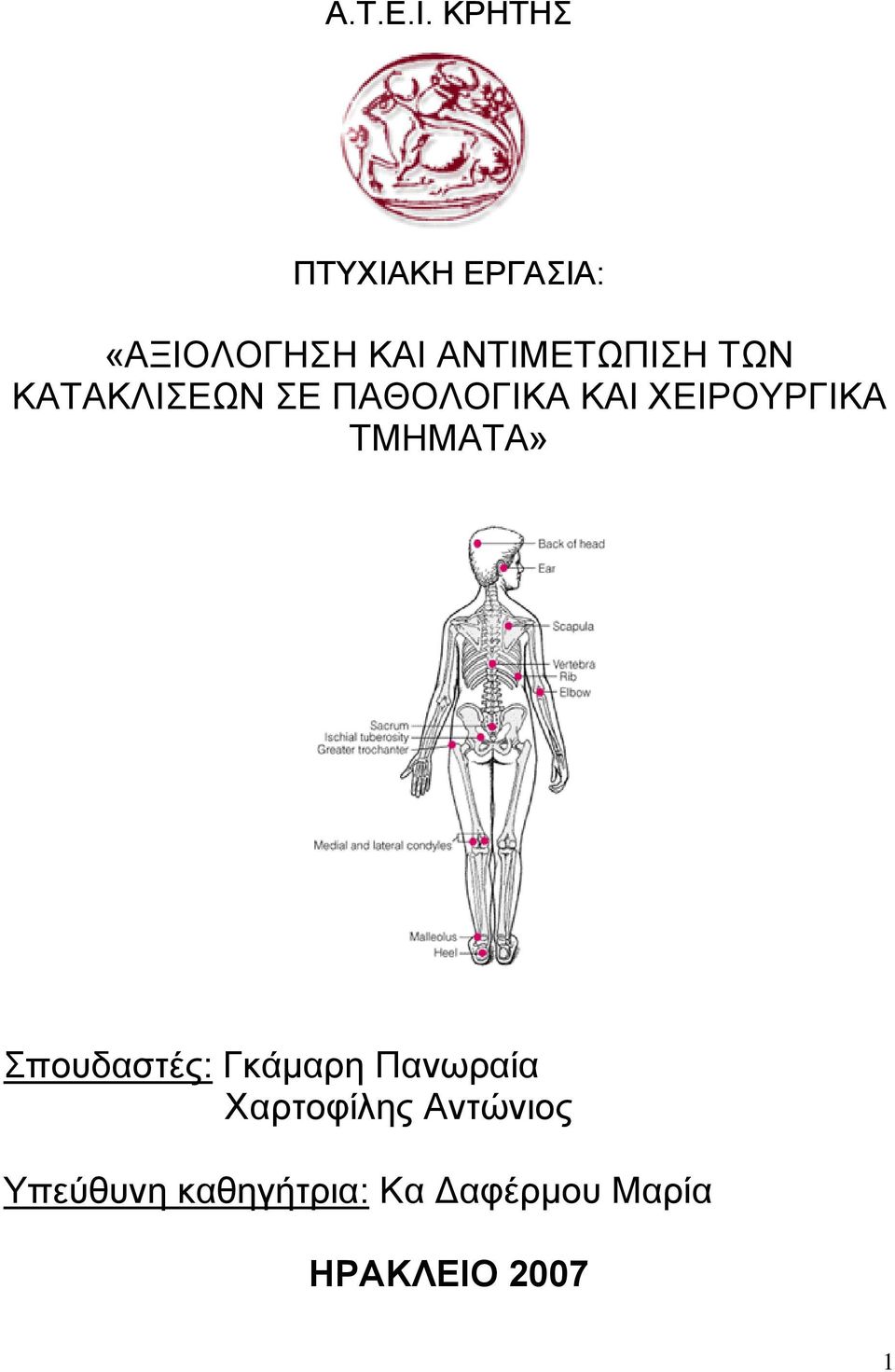 Α.Τ.Ε.Ι. ΚΡΗΤΗΣ

ΠΤΥΧΙΑΚΗ ΕΡΓΑΣΙΑ:

«ΑΞΙΟΛΟΓΗΣΗ ΚΑΙ ΑΝΤΙΜΕΤΩΠΙΣΗ ΤΩΝ ΚΑΤΑΚΛΙΣΕΩΝ ΣΕ ΠΑΘΟΛΟΓΙΚΑ ΚΑΙ ΧΕΙΡΟΥΡΓΙΚΑ ΤΜΗΜΑΤΑ»

Back of head
Ear
Scapula
Vertebra
Rib
Elbow
Sacrum
Ischial tuberosity
Greater trochanter
Medial and lateral condyles
Malleolus
Heel

Σπουδαστές: Γκάμαρη Πανωραία
Χαρτοφίλης Αντώνιος

Υπεύθυνη καθηγήτρια: Κα Δαφέρμου Μαρία

ΗΡΑΚΛΕΙΟ 2007

1